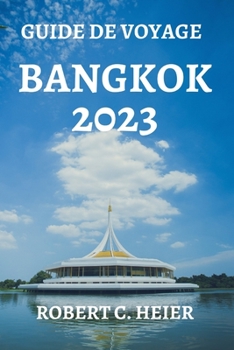 GUIDE DE VOYAGE

BANGKOK
2023

ROBERT C. HEIER